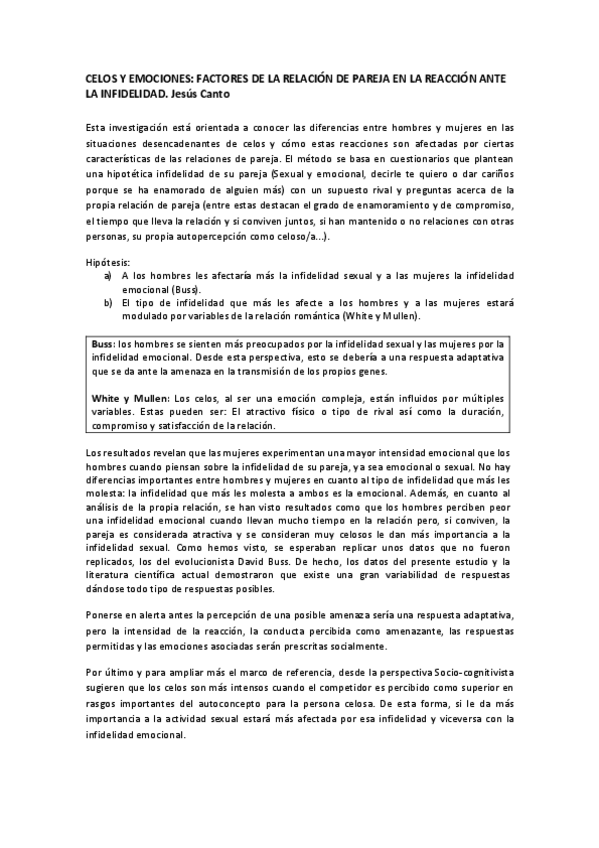 CELOS Y EMOCIONES: FACTORES DE LA RELACIÓN DE PAREJA EN LA REACCIÓN ANTE LA INFIDELIDAD. Jesús Canto

Esta investigación está orientada a conocer las diferencias entre hombres y mujeres en las situaciones desencadenantes de celos y cómo estas reacciones son afectadas por ciertas características de las relaciones de pareja. El método se basa en cuestionarios que plantean una hipotética infidelidad de su pareja (Sexual y emocional, decirle te quiero o dar cariños porque se ha enamorado de alguien más) con un supuesto rival y preguntas acerca de la propia relación de pareja (entre estas destacan el grado de enamoramiento y de compromiso, el tiempo que lleva la relación y si conviven juntos, si han mantenido o no relaciones con otras personas, su propia autopercepción como celoso/a…).

Hipótesis:
a) A los hombres les afectaría más la infidelidad sexual y a las mujeres la infidelidad emocional (Buss).
b) El tipo de infidelidad que más les afecte a los hombres y a las mujeres estará modulado por variables de la relación romántica (White y Mullen).

Buss: los hombres se sienten más preocupados por la infidelidad sexual y las mujeres por la infidelidad emocional. Desde esta perspectiva, esto se debería a una respuesta adaptativa que se da ante la amenaza en la transmisión de los propios genes.

White y Mullen: Los celos, al ser una emoción compleja, están influidos por múltiples variables. Estas pueden ser: El atractivo físico o tipo de rival así como la duración, compromiso y satisfacción de la relación.

Los resultados revelan que las mujeres experimentan una mayor intensidad emocional que los hombres cuando piensan sobre la infidelidad de su pareja, ya sea emocional o sexual. No hay diferencias importantes entre hombres y mujeres en cuanto al tipo de infidelidad que más les molesta: la infidelidad que más les molesta a ambos es la emocional. Además, en cuanto al análisis de la propia relación, se han visto resultados como que los hombres perciben peor una infidelidad emocional cuando llevan mucho tiempo en la relación pero, si conviven, la pareja es considerada atractiva y se consideran muy celosos le dan más importancia a la infidelidad sexual. Como hemos visto, se esperaban replicar unos datos que no fueron replicados, los del evolucionista David Buss. De hecho, los datos del presente estudio y la literatura científica actual demostraron que existe una gran variabilidad de respuestas dándose todo tipo de respuestas posibles.

Ponerse en alerta antes la percepción de una posible amenaza sería una respuesta adaptativa, pero la intensidad de la reacción, la conducta percibida como amenazante, las respuestas permitidas y las emociones asociadas serán prescritas socialmente.

Por último y para ampliar más el marco de referencia, desde la perspectiva Socio-cognitivista sugieren que los celos son más intensos cuando el competidor es percibido como superior en rasgos importantes del autoconcepto para la persona celosa. De esta forma, si le da más importancia a la actividad sexual estará más afectada por esa infidelidad y viceversa con la infidelidad emocional.